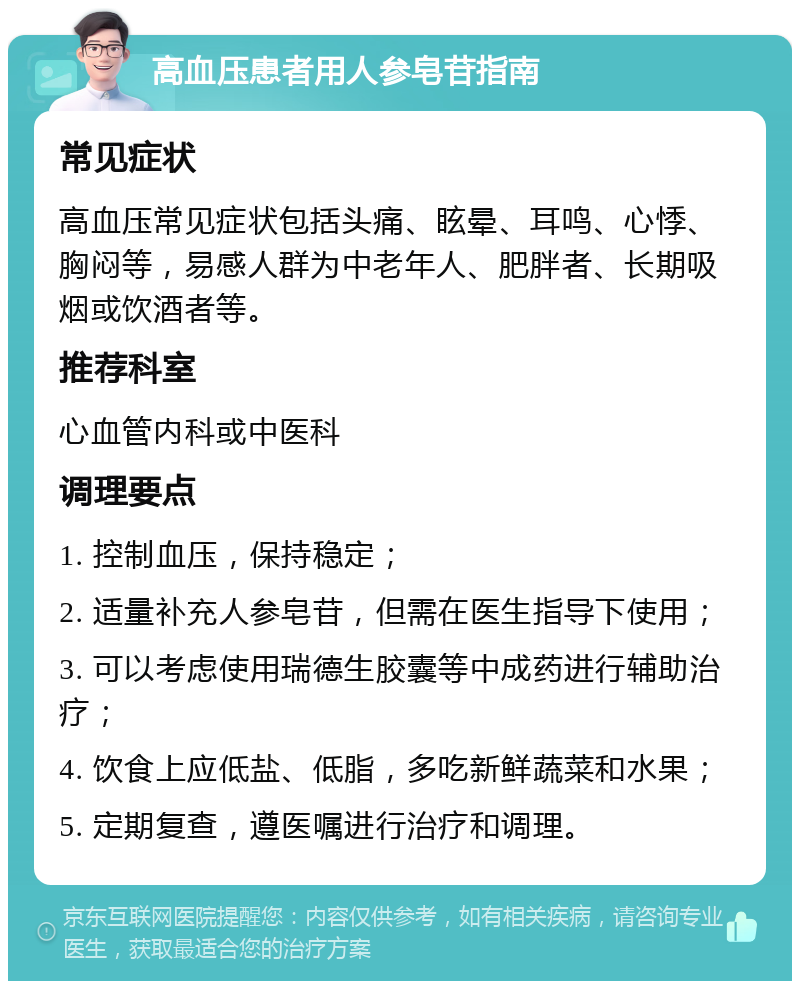 高血压患者用人参皂苷指南

常见症状

高血压常见症状包括头痛、眩晕、耳鸣、心悸、胸闷等，易感人群为中老年人、肥胖者、长期吸烟或饮酒者等。

推荐科室

心血管内科或中医科

调理要点

1. 控制血压，保持稳定；

2. 适量补充人参皂苷，但需在医生指导下使用；

3. 可以考虑使用瑞德生胶囊等中成药进行辅助治疗；

4. 饮食上应低盐、低脂，多吃新鲜蔬菜和水果；

5. 定期复查，遵医嘱进行治疗和调理。

京东互联网医院提醒您：内容仅供参考，如有相关疾病，请咨询专业医生，获取最适合您的治疗方案